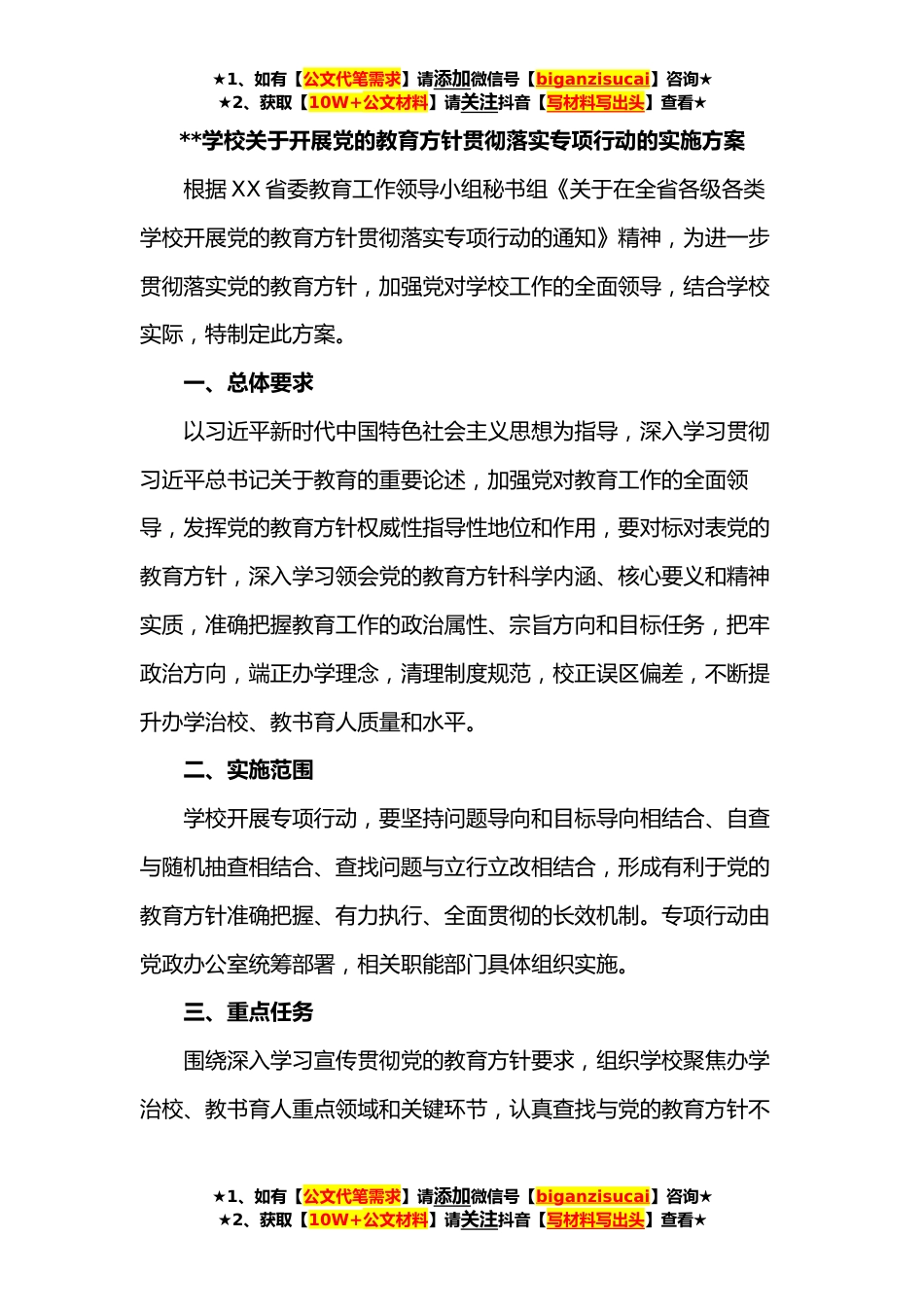 ★1、如有【公文代笔需求】请添加微信号【biganzisucai】咨询★
★2、获取【10W+公文材料】请关注抖音【写材料写出头】查看★

**学校关于开展党的教育方针贯彻落实专项行动的实施方案

根据XX省委教育工作领导小组秘书组《关于在全省各级各类学校开展党的教育方针贯彻落实专项行动的通知》精神，为进一步贯彻落实党的教育方针，加强党对学校工作的全面领导，结合学校实际，特制定此方案。

一、总体要求

以习近平新时代中国特色社会主义思想为指导，深入学习贯彻习近平总书记关于教育的重要论述，加强党对教育工作的全面领导，发挥党的教育方针权威性指导性地位和作用，要对标对表党的教育方针，深入学习领会党的教育方针科学内涵、核心要义和精神实质，准确把握教育工作的政治属性、宗旨方向和目标任务，把牢政治方向，端正办学理念，清理制度规范，校正误区偏差，不断提升办学治校、教书育人质量和水平。

二、实施范围

学校开展专项行动，要坚持问题导向和目标导向相结合、自查与随机抽查相结合、查找问题与立行立改相结合，形成有利于党的教育方针准确把握、有力执行、全面贯彻的长效机制。专项行动由党政办公室统筹部署，相关职能部门具体组织实施。

三、重点任务

围绕深入学习宣传贯彻党的教育方针要求，组织学校聚焦办学治校、教书育人重点领域和关键环节，认真查找与党的教育方针不

★1、如有【公文代笔需求】请添加微信号【biganzisucai】咨询★
★2、获取【10W+公文材料】请关注抖音【写材料写出头】查看★